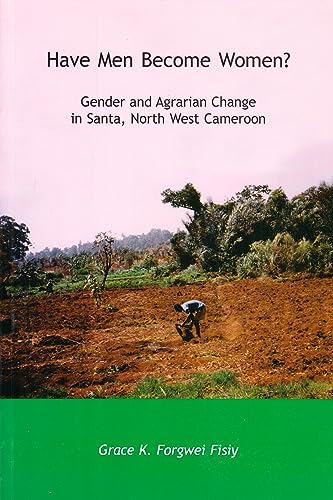 Have Men Become Women?

Gender and Agrarian Change in Santa, North West Cameroon

Grace K. Forgwei Fisiy